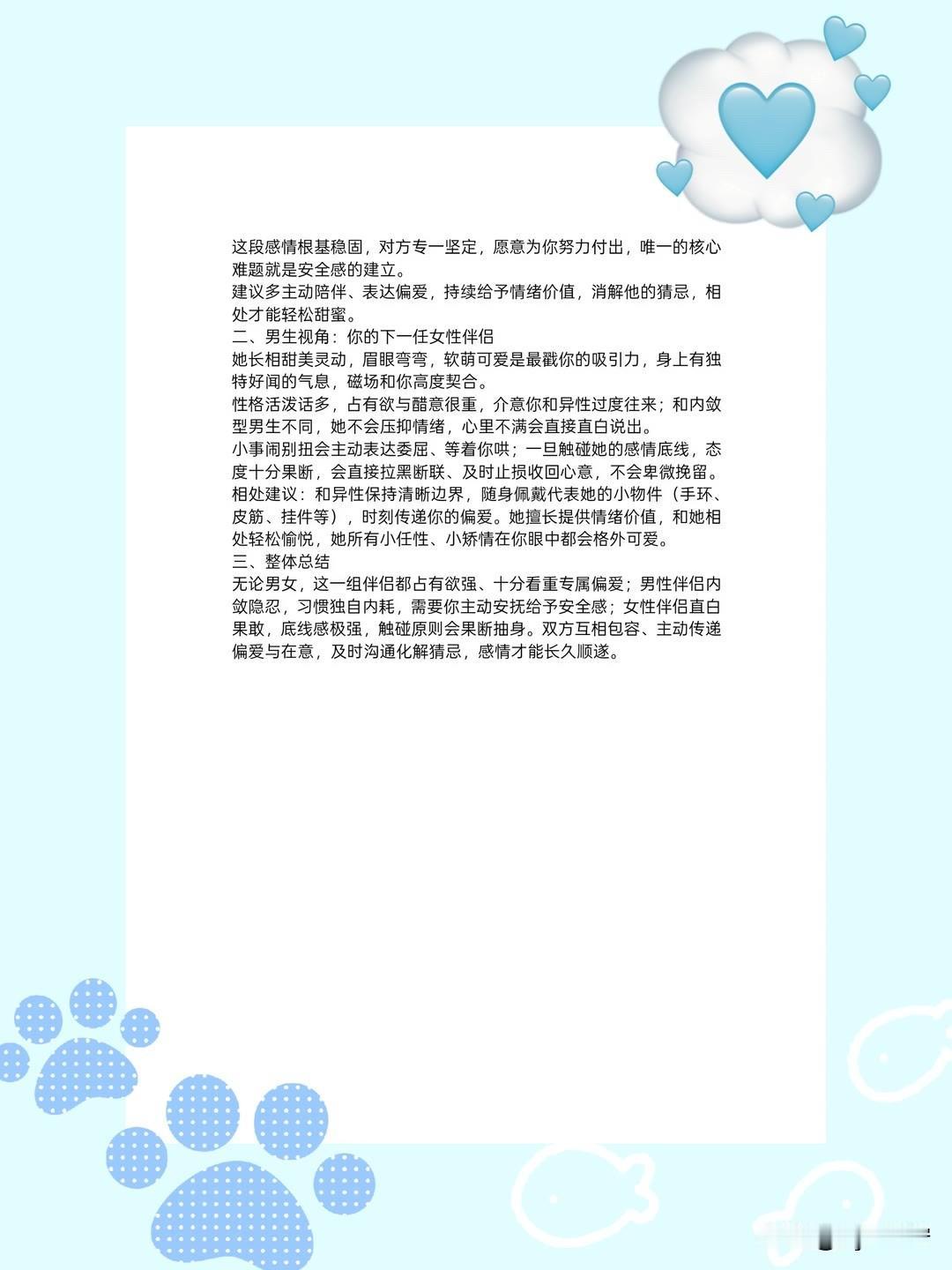 这段感情根基稳固，对方专一坚定，愿意为你努力付出，唯一的核心难题就是安全感的建立。

建议多主动陪伴、表达偏爱，持续给予情绪价值，消解他的猜忌，相处才能轻松甜蜜。

二、男生视角：你的下一任女性伴侣

她长相甜美灵动，眉眼弯弯，软萌可爱是最戳你的吸引力，身上有独特好闻的气息，磁场和你高度契合。

性格活泼话多，占有欲与醋意很重，介意你和异性过度往来；和内敛型男生不同，她不会压抑情绪，心里不满会直接直白说出。

小事闹别扭会主动表达委屈、等着你哄；一旦触碰她的感情底线，态度十分果断，会直接拉黑断联、及时止损收回心意，不会卑微挽留。

相处建议：和异性保持清晰边界，随身佩戴代表她的小物件（手环、皮筋、挂件等），时刻传递你的偏爱。她擅长提供情绪价值，和她相处轻松愉悦，她所有小任性、小矫情在你眼中都会格外可爱。

三、整体总结

无论男女，这一组伴侣都占有欲强、十分看重专属偏爱；男性伴侣内敛隐忍，习惯独自内耗，需要你主动安抚给予安全感；女性伴侣直白果敢，底线感极强，触碰原则会果断抽身。双方互相包容、主动传递偏爱与在意，及时沟通化解猜忌，感情才能长久顺遂。